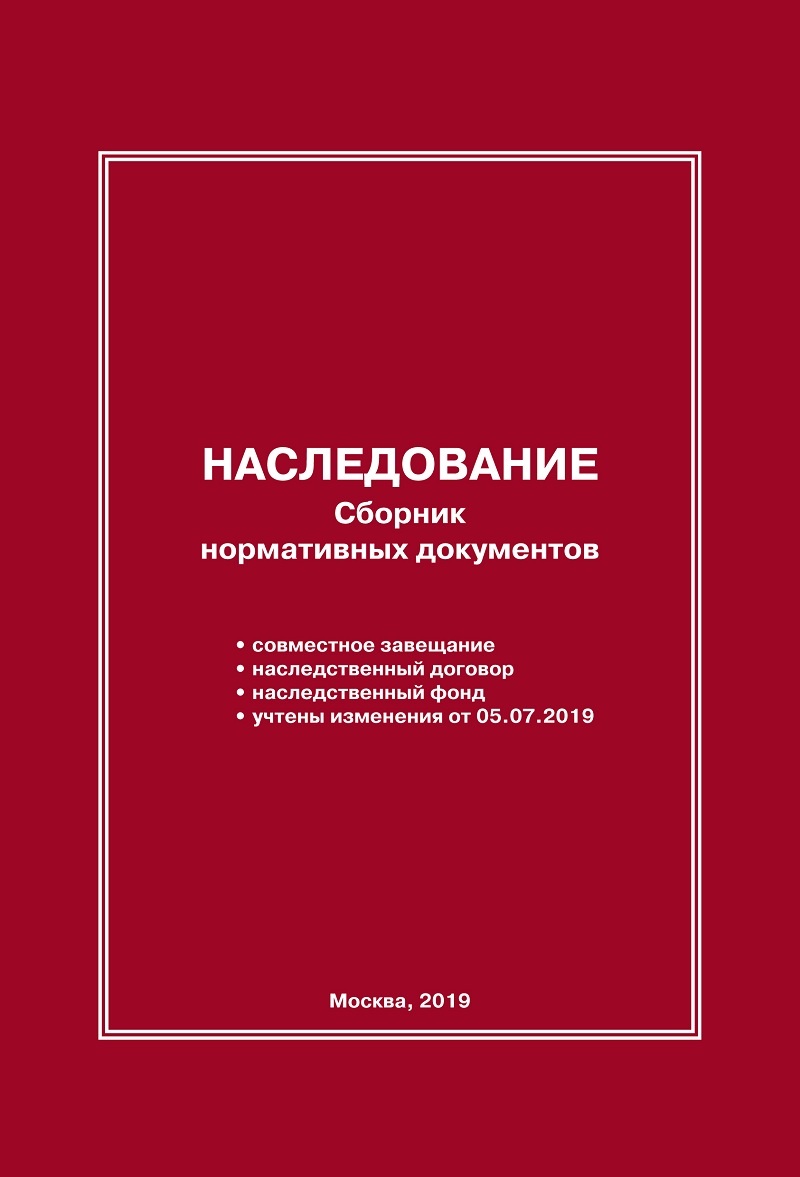 НАСЛЕДОВАНИЕ
Сборник
нормативных документов

• совместное завещание
• наследственный договор
• наследственный фонд
• учтены изменения от 05.07.2019

Москва, 2019